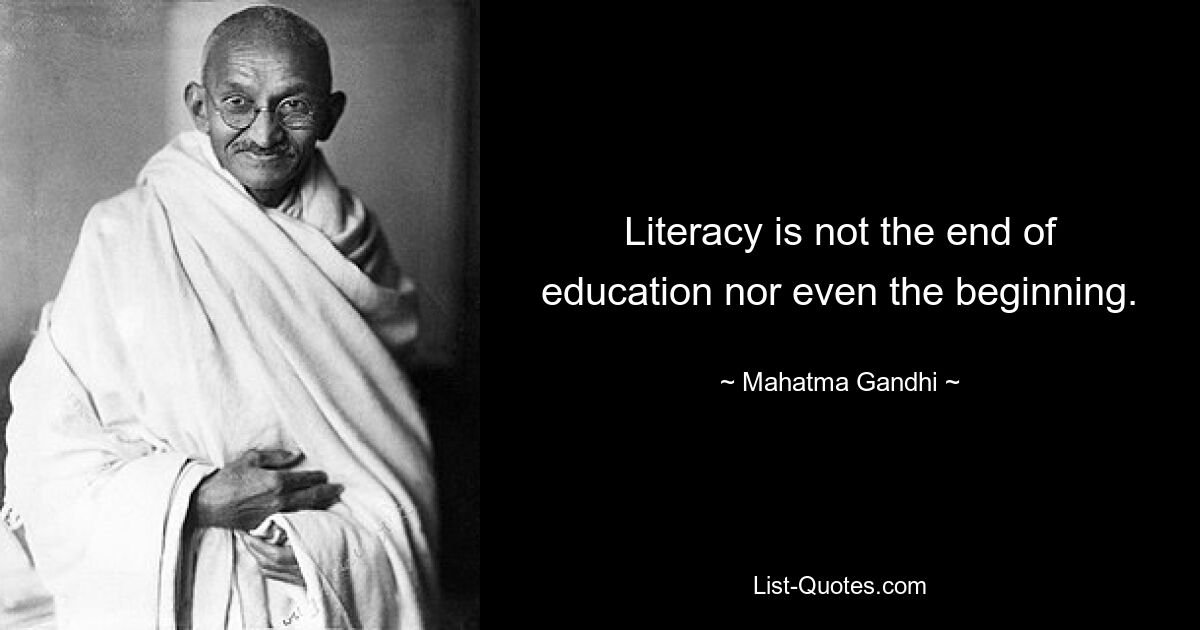 Literacy is not the end of education nor even the beginning.

~ Mahatma Gandhi ~

List-Quotes.com